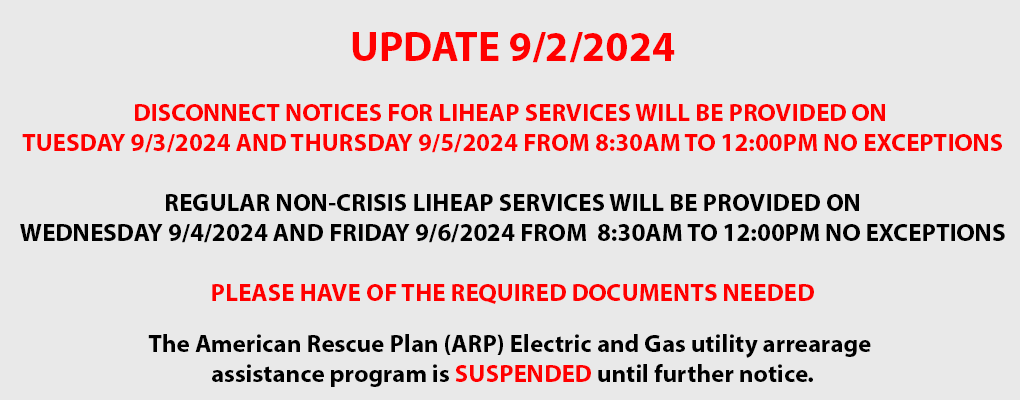 UPDATE 9/2/2024

DISCONNECT NOTICES FOR LIHEAP SERVICES WILL BE PROVIDED ON TUESDAY 9/3/2024 AND THURSDAY 9/5/2024 FROM 8:30AM TO 12:00PM NO EXCEPTIONS

REGULAR NON-CRISIS LIHEAP SERVICES WILL BE PROVIDED ON WEDNESDAY 9/4/2024 AND FRIDAY 9/6/2024 FROM 8:30AM TO 12:00PM NO EXCEPTIONS

PLEASE HAVE OF THE REQUIRED DOCUMENTS NEEDED

The American Rescue Plan (ARP) Electric and Gas utility arrearage assistance program is SUSPENDED until further notice.